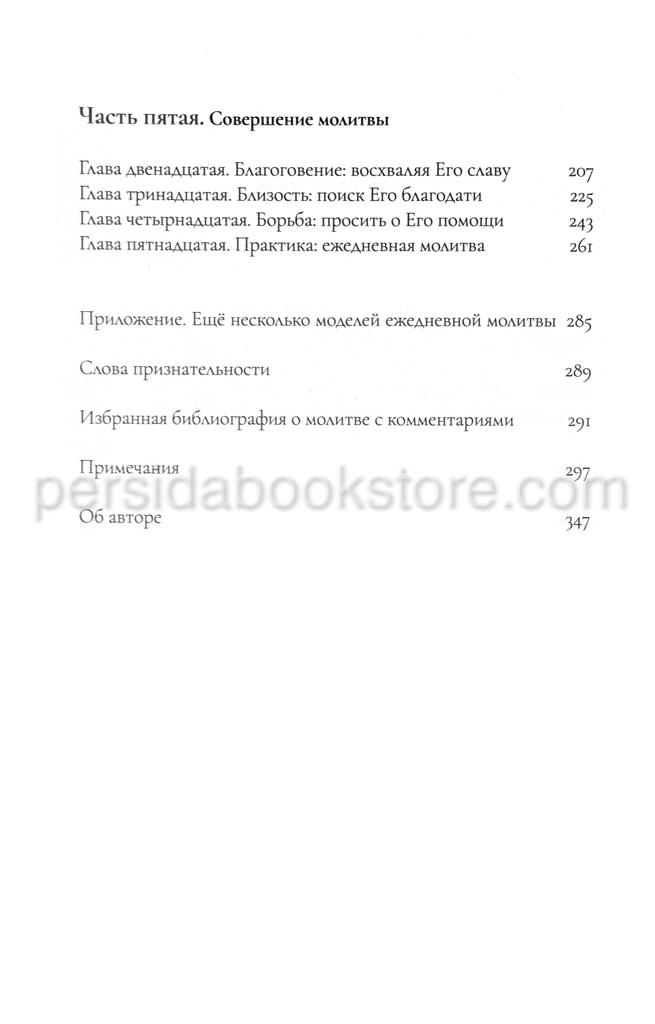 Часть пятая. Совершение молитвы

Глава двенадцатая. Благоговение: восхваляя Его славу 207
Глава тринадцатая. Близость: поиск Его благодати 225
Глава четырнадцатая. Борьба: просить о Его помощи 243
Глава пятнадцатая. Практика: ежедневная молитва 261

Приложение. Ещё несколько моделей ежедневной молитвы 285

Слова признательности 289

Избранная библиография о молитве с комментариями 291

Примечания 297

persidabookstore.com

Об авторе 347